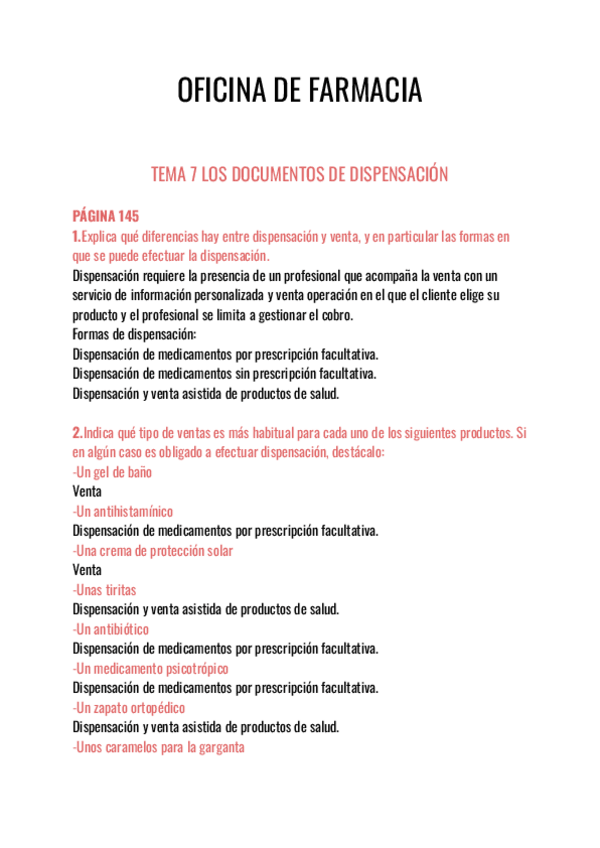 OFICINA DE FARMACIA

TEMA 7 LOS DOCUMENTOS DE DISPENSACIÓN

PÁGINA 145
1.Explica qué diferencias hay entre dispensación y venta, y en particular las formas en que se puede efectuar la dispensación.
Dispensación requiere la presencia de un profesional que acompaña la venta con un servicio de información personalizada y venta operación en el que el cliente elige su producto y el profesional se limita a gestionar el cobro.
Formas de dispensación:
Dispensación de medicamentos por prescripción facultativa.
Dispensación de medicamentos sin prescripción facultativa.
Dispensación y venta asistida de productos de salud.

2.Indica qué tipo de ventas es más habitual para cada uno de los siguientes productos. Si en algún caso es obligado a efectuar dispensación, destácalo:
-Un gel de baño
Venta
-Un antihistamínico
Dispensación de medicamentos por prescripción facultativa.
-Una crema de protección solar
Venta
-Unas tiritas
Dispensación y venta asistida de productos de salud.
-Un antibiótico
Dispensación de medicamentos por prescripción facultativa.
-Un medicamento psicotrópico
Dispensación de medicamentos por prescripción facultativa.
-Un zapato ortopédico
Dispensación y venta asistida de productos de salud.
-Unos caramelos para la garganta